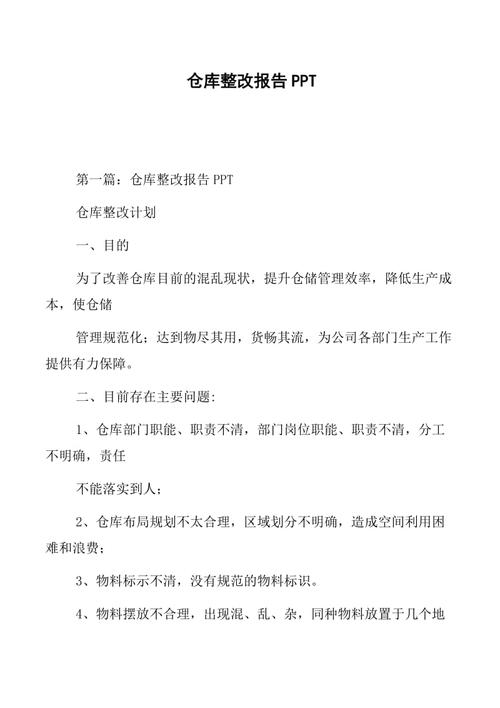 仓库整改报告 PPT

第一篇：仓库整改报告 PPT

仓库整改计划

一、目的

为了改善仓库目前的混乱现状，提升仓储管理效率，降低生产成本，使仓储

管理规范化：达到物尽其用，货畅其流，为公司各部门生产工作提供有力保障。

二、目前存在主要问题：

1、仓库部门职能、职责不清，部门岗位职能、职责不清，分工不明确，责任

不能落实到人；

2、仓库布局规划不太合理，区域划分不明确，造成空间利用困难和浪费；

3、物料标示不清，没有规范的物料标识。

4、物料摆放不合理，出现混、乱、杂，同种物料放置于几个地